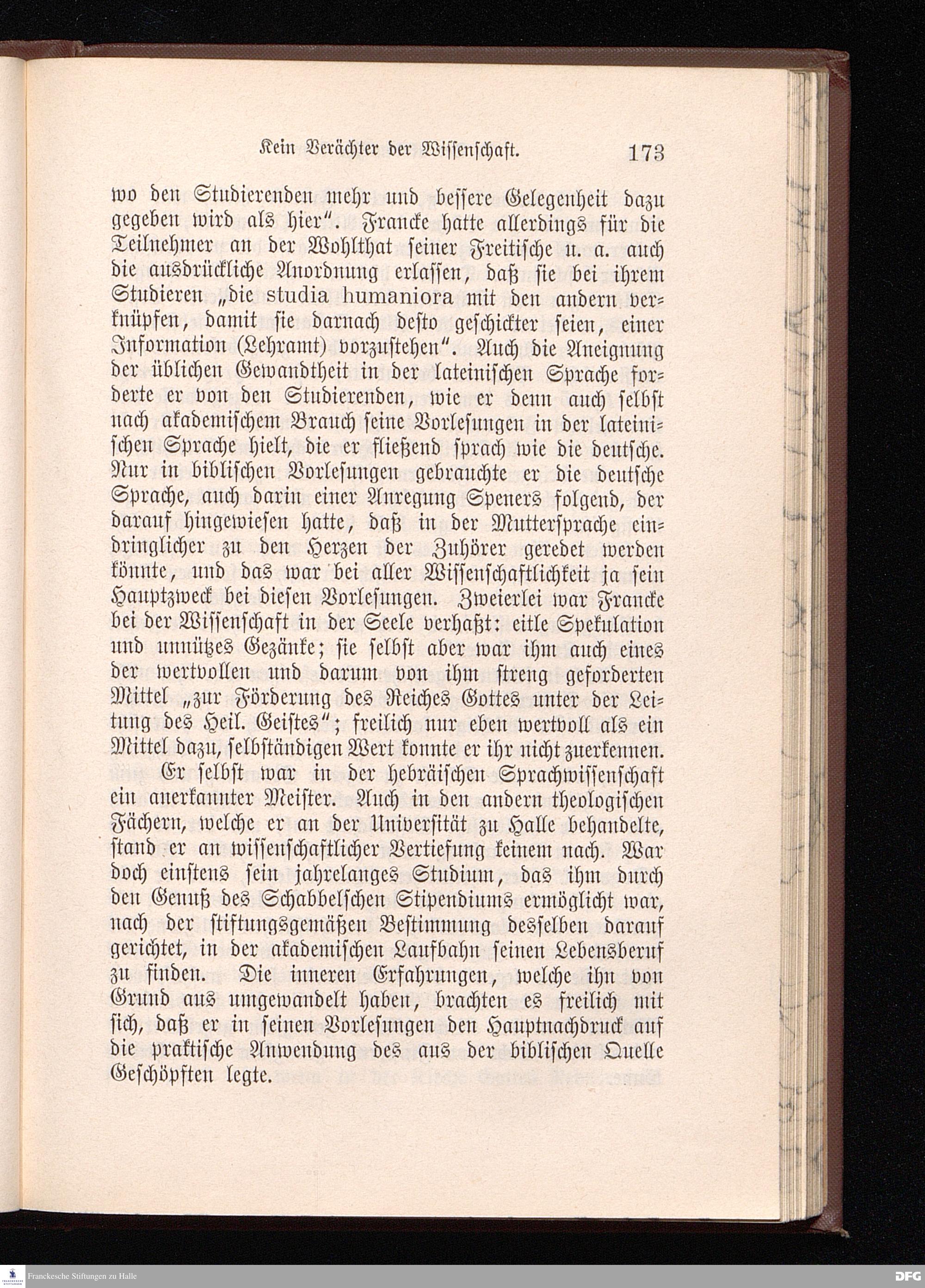 Kein Verächter der Wissenschaft. 173

wo den Studierenden mehr und bessere Gelegenheit dazu gegeben wird als hier". Francke hatte allerdings für die Teilnehmer an der Wohlthat seiner Freitische u. a. auch die ausdrückliche Anordnung erlassen, daß sie bei ihrem Studieren „die studia humaniora mit den andern verknüpfen, damit sie darnach desto geschickter seien, einer Information (Lehramt) vorzustehen". Auch die Aneignung der üblichen Gewandtheit in der lateinischen Sprache forderte er von den Studierenden, wie er denn auch selbst nach akademischem Brauch seine Vorlesungen in der lateinischen Sprache hielt, die er fließend sprach wie die deutsche. Nur in biblischen Vorlesungen gebrauchte er die deutsche Sprache, auch darin einer Anregung Speners folgend, der darauf hingewiesen hatte, daß in der Muttersprache eindringlicher zu den Herzen der Zuhörer geredet werden könnte, und das war bei aller Wissenschaftlichkeit ja sein Hauptzweck bei diesen Vorlesungen. Zweierlei war Francke bei der Wissenschaft in der Seele verhaßt: eitle Spekulation und unnützes Gezänke; sie selbst aber war ihm auch eines der wertvollen und darum von ihm streng geforderten Mittel „zur Förderung des Reiches Gottes unter der Leitung des Heil. Geistes"; freilich nur eben wertvoll als ein Mittel dazu, selbständigen Wert konnte er ihr nicht zuerkennen.

Er selbst war in der hebräischen Sprachwissenschaft ein anerkannter Meister. Auch in den andern theologischen Fächern, welche er an der Universität zu Halle behandelte, stand er an wissenschaftlicher Vertiefung keinem nach. War doch einstens sein jahrelanges Studium, das ihm durch den Genuß des Schabbelschen Stipendiums ermöglicht war, nach der stiftungsgemäßen Bestimmung desselben darauf gerichtet, in der akademischen Laufbahn seinen Lebensberuf zu finden. Die inneren Erfahrungen, welche ihn von Grund aus umgewandelt haben, brachten es freilich mit sich, daß er in seinen Vorlesungen den Hauptnachdruck auf die praktische Anwendung des aus der biblischen Quelle Geschöpften legte.

Franckesche Stiftungen zu Halle

DFG